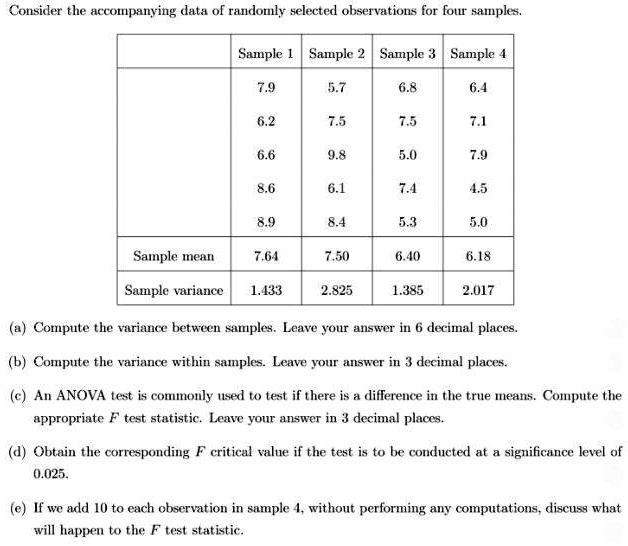 Consider the accompanying data of randomly selected observations for four samples.

| | Sample 1 | Sample 2 | Sample 3 | Sample 4 |
|---|---|---|---|---|
| | 7.9 | 5.7 | 6.8 | 6.4 |
| | 6.2 | 7.5 | 7.5 | 7.1 |
| | 6.6 | 9.8 | 5.0 | 7.9 |
| | 8.6 | 6.1 | 7.4 | 4.5 |
| | 8.9 | 8.4 | 5.3 | 5.0 |
| Sample mean | 7.64 | 7.50 | 6.40 | 6.18 |
| Sample variance | 1.433 | 2.825 | 1.385 | 2.017 |

(a) Compute the variance between samples. Leave your answer in 6 decimal places.

(b) Compute the variance within samples. Leave your answer in 3 decimal places.

(c) An ANOVA test is commonly used to test if there is a difference in the true means. Compute the appropriate $F$ test statistic. Leave your answer in 3 decimal places.

(d) Obtain the corresponding $F$ critical value if the test is to be conducted at a significance level of 0.025.

(e) If we add 10 to each observation in sample 4, without performing any computations, discuss what will happen to the $F$ test statistic.